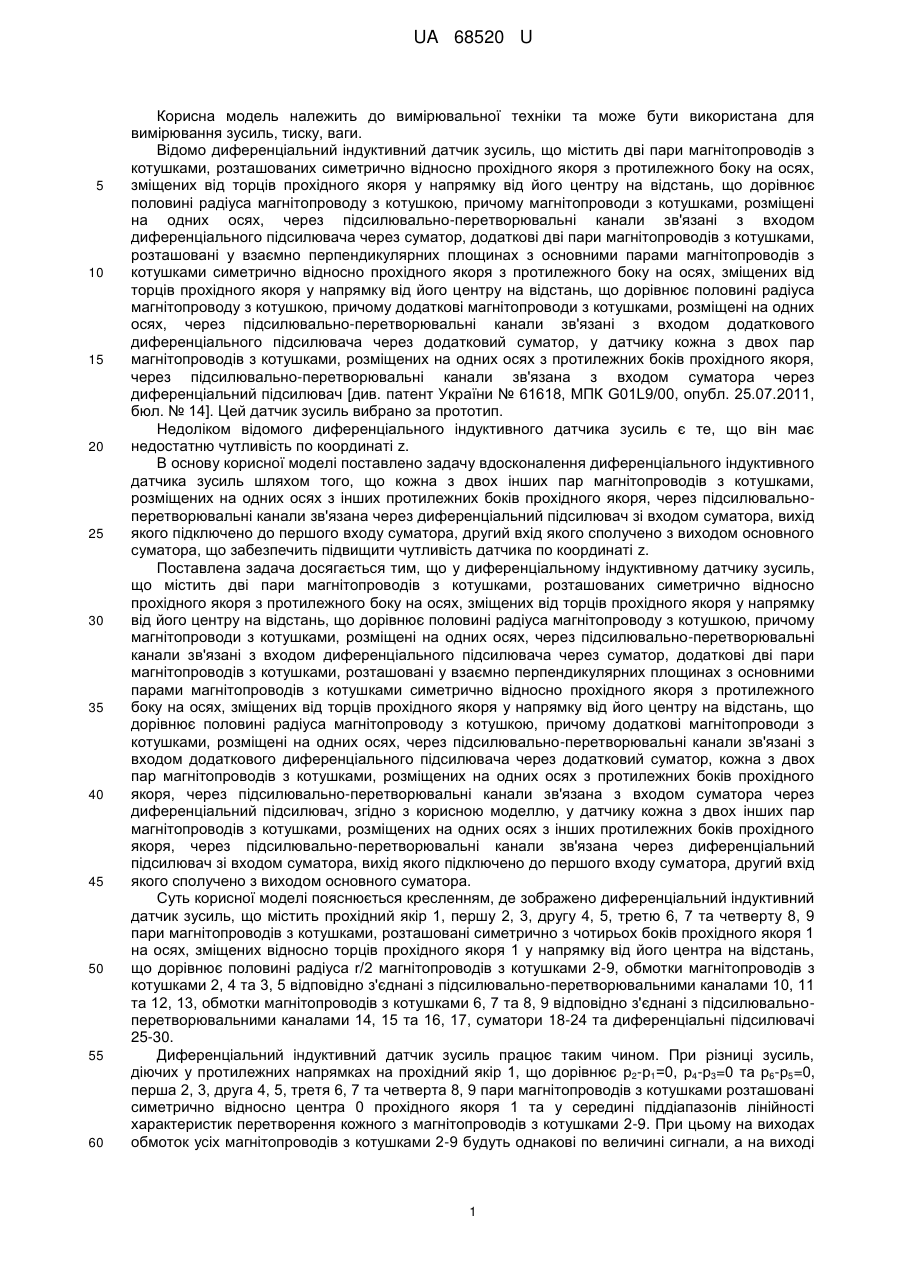 UA 68520 U

Корисна модель належить до вимірювальної техніки та може бути використана для вимірювання зусиль, тиску, ваги.

Відомо диференціальний індуктивний датчик зусиль, що містить дві пари магнітопроводів з котушками, розташованих симетрично відносно прохідного якоря з протилежного боку на осях, зміщених від торців прохідного якоря у напрямку від його центру на відстань, що дорівнює половині радіуса магнітопроводу з котушкою, причому магнітопроводи з котушками, розміщені на одних осях, через підсилювально-перетворювальні канали зв'язані з входом диференціального підсилювача через суматор, додаткові дві пари магнітопроводів з котушками, розташовані у взаємно перпендикулярних площинах з основними парами магнітопроводів з котушками симетрично відносно прохідного якоря з протилежного боку на осях, зміщених від торців прохідного якоря у напрямку від його центру на відстань, що дорівнює половині радіуса магнітопроводу з котушкою, причому додаткові магнітопроводи з котушками, розміщені на одних осях, через підсилювально-перетворювальні канали зв'язані з входом додаткового диференціального підсилювача через додатковий суматор, у датчику кожна з двох пар магнітопроводів з котушками, розміщених на одних осях з протилежних боків прохідного якоря, через підсилювально-перетворювальні канали зв'язана з входом суматора через диференціальний підсилювач [див. патент України № 61618, МПК G01L9/00, опубл. 25.07.2011, бюл. № 14]. Цей датчик зусиль вибрано за прототип.

Недоліком відомого диференціального індуктивного датчика зусиль є те, що він має недостатню чутливість по координаті z.

В основу корисної моделі поставлено задачу вдосконалення диференціального індуктивного датчика зусиль шляхом того, що кожна з двох інших пар магнітопроводів з котушками, розміщених на одних осях з інших протилежних боків прохідного якоря, через підсилювально-перетворювальні канали зв'язана через диференціальний підсилювач зі входом суматора, вихід якого підключено до першого входу суматора, другий вхід якого сполучено з виходом основного суматора, що забезпечить підвищити чутливість датчика по координаті z.

Поставлена задача досягається тим, що у диференціальному індуктивному датчику зусиль, що містить дві пари магнітопроводів з котушками, розташованих симетрично відносно прохідного якоря з протилежного боку на осях, зміщених від торців прохідного якоря у напрямку від його центру на відстань, що дорівнює половині радіуса магнітопроводу з котушкою, причому магнітопроводи з котушками, розміщені на одних осях, через підсилювально-перетворювальні канали зв'язані з входом диференціального підсилювача через суматор, додаткові дві пари магнітопроводів з котушками, розташовані у взаємно перпендикулярних площинах з основними парами магнітопроводів з котушками симетрично відносно прохідного якоря з протилежного боку на осях, зміщених від торців прохідного якоря у напрямку від його центру на відстань, що дорівнює половині радіуса магнітопроводу з котушкою, причому додаткові магнітопроводи з котушками, розміщені на одних осях, через підсилювально-перетворювальні канали зв'язані з входом додаткового диференціального підсилювача через додатковий суматор, кожна з двох пар магнітопроводів з котушками, розміщених на одних осях з протилежних боків прохідного якоря, через підсилювально-перетворювальні канали зв'язана з входом суматора через диференціальний підсилювач, згідно з корисною моделлю, у датчику кожна з двох інших пар магнітопроводів з котушками, розміщених на одних осях з інших протилежних боків прохідного якоря, через підсилювально-перетворювальні канали зв'язана через диференціальний підсилювач зі входом суматора, вихід якого підключено до першого входу суматора, другий вхід якого сполучено з виходом основного суматора.

Суть корисної моделі пояснюється кресленням, де зображено диференціальний індуктивний датчик зусиль, що містить прохідний якір 1, першу 2, 3, другу 4, 5, третю 6, 7 та четверту 8, 9 пари магнітопроводів з котушками, розташовані симетрично з чотирьох боків прохідного якоря 1 на осях, зміщених відносно торців прохідного якоря 1 у напрямку від його центра на відстань, що дорівнює половині радіуса r/2 магнітопроводів з котушками 2-9, обмотки магнітопроводів з котушками 2, 4 та 3, 5 відповідно з'єднані з підсилювально-перетворювальними каналами 10, 11 та 12, 13, обмотки магнітопроводів з котушками 6, 7 та 8, 9 відповідно з'єднані з підсилювально-перетворювальними каналами 14, 15 та 16, 17, суматори 18-24 та диференціальні підсилювачі 25-30.

Диференціальний індуктивний датчик зусиль працює таким чином. При різниці зусиль, діючих у протилежних напрямках на прохідний якір 1, що дорівнює $p_2$-$p_1$=0, $p_4$-$p_3$=0 та $p_6$-$p_5$=0, перша 2, 3, друга 4, 5, третя 6, 7 та четверта 8, 9 пари магнітопроводів з котушками розташовані симетрично відносно центра 0 прохідного якоря 1 та у середині піддіапазонів лінійності характеристик перетворення кожного з магнітопроводів з котушками 2-9. При цьому на виходах обмоток усіх магнітопроводів з котушками 2-9 будуть однакові по величині сигнали, а на виході

5
10
15
20
25
30
35
40
45
50
55
60

1